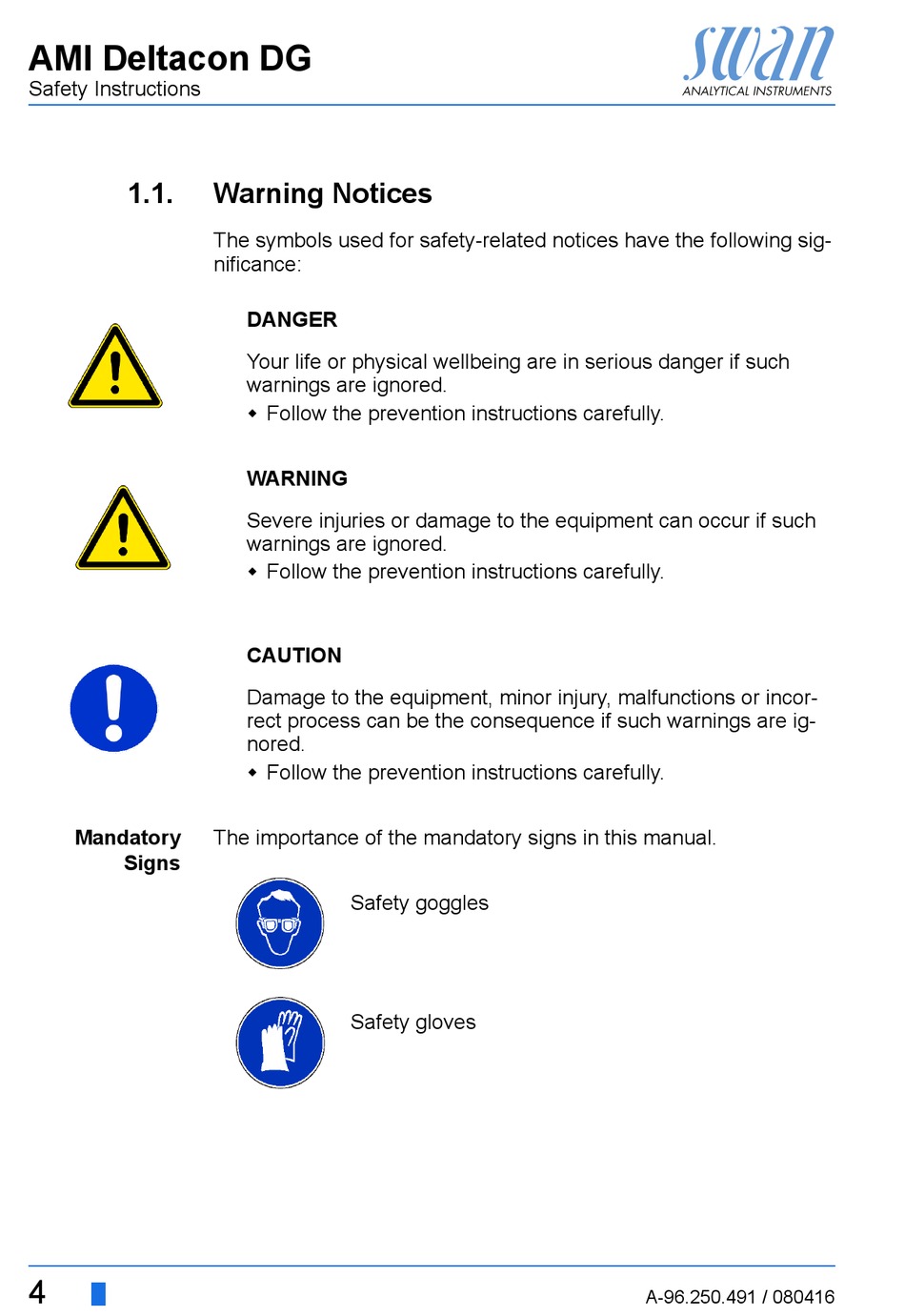 AMI Deltacon DG
Safety Instructions

swan
ANALYTICAL INSTRUMENTS

1.1. Warning Notices

The symbols used for safety-related notices have the following significance:

DANGER

Your life or physical wellbeing are in serious danger if such warnings are ignored.
◆ Follow the prevention instructions carefully.

WARNING

Severe injuries or damage to the equipment can occur if such warnings are ignored.
◆ Follow the prevention instructions carefully.

CAUTION

Damage to the equipment, minor injury, malfunctions or incorrect process can be the consequence if such warnings are ignored.
◆ Follow the prevention instructions carefully.

Mandatory Signs

The importance of the mandatory signs in this manual.

Safety goggles

Safety gloves

4

A-96.250.491 / 080416